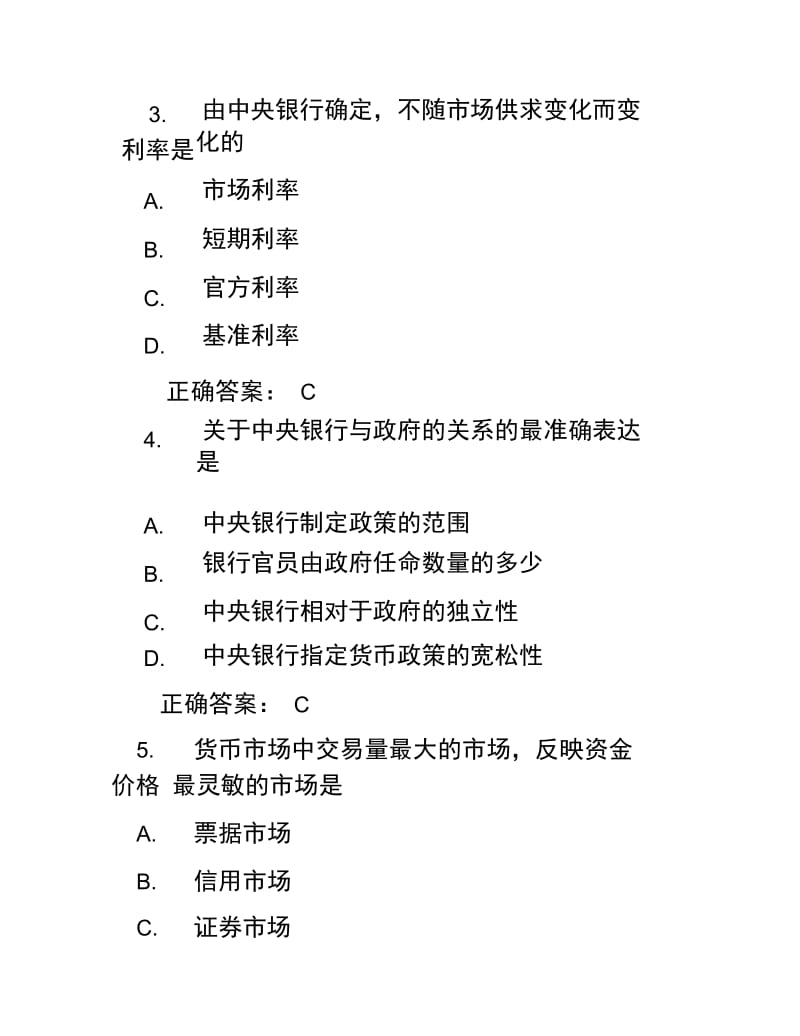 3. 由中央银行确定，不随市场供求变化而变化的利率是

A. 市场利率

B. 短期利率

C. 官方利率

D. 基准利率

正确答案： C

4. 关于中央银行与政府的关系的最准确表达是

A. 中央银行制定政策的范围

B. 银行官员由政府任命数量的多少

C. 中央银行相对于政府的独立性

D. 中央银行指定货币政策的宽松性

正确答案： C

5. 货币市场中交易量最大的市场，反映资金价格 最灵敏的市场是

A. 票据市场

B. 信用市场

C. 证券市场